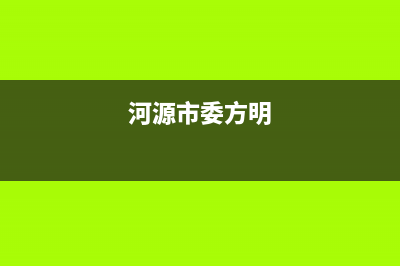 河源市委方明